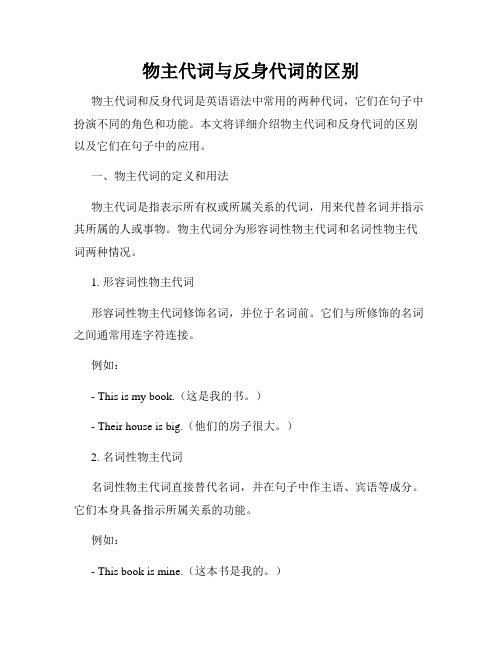 物主代词与反身代词的区别

物主代词和反身代词是英语语法中常用的两种代词，它们在句子中扮演不同的角色和功能。本文将详细介绍物主代词和反身代词的区别以及它们在句子中的应用。

一、物主代词的定义和用法

物主代词是指表示所有权或所属关系的代词，用来代替名词并指示其所属的人或事物。物主代词分为形容词性物主代词和名词性物主代词两种情况。

1. 形容词性物主代词

形容词性物主代词修饰名词，并位于名词前。它们与所修饰的名词之间通常用连字符连接。

例如：

- This is my book.（这是我的书。）

- Their house is big.（他们的房子很大。）

2. 名词性物主代词

名词性物主代词直接替代名词，并在句子中作主语、宾语等成分。它们本身具备指示所属关系的功能。

例如：

- This book is mine.（这本书是我的。）